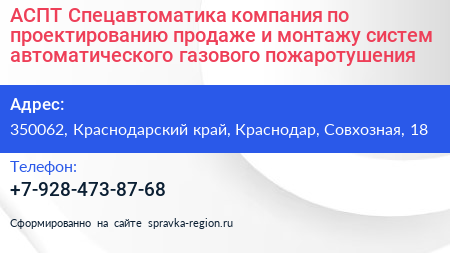 АСПТ Спецавтоматика компания по проектированию продаже и монтажу систем автоматического газового пожаротушения

Адрес:

350062, Краснодарский край, Краснодар, Совхозная, 18

Телефон:

+7-928-473-87-68

Сформированно на сайте spravka-region.ru